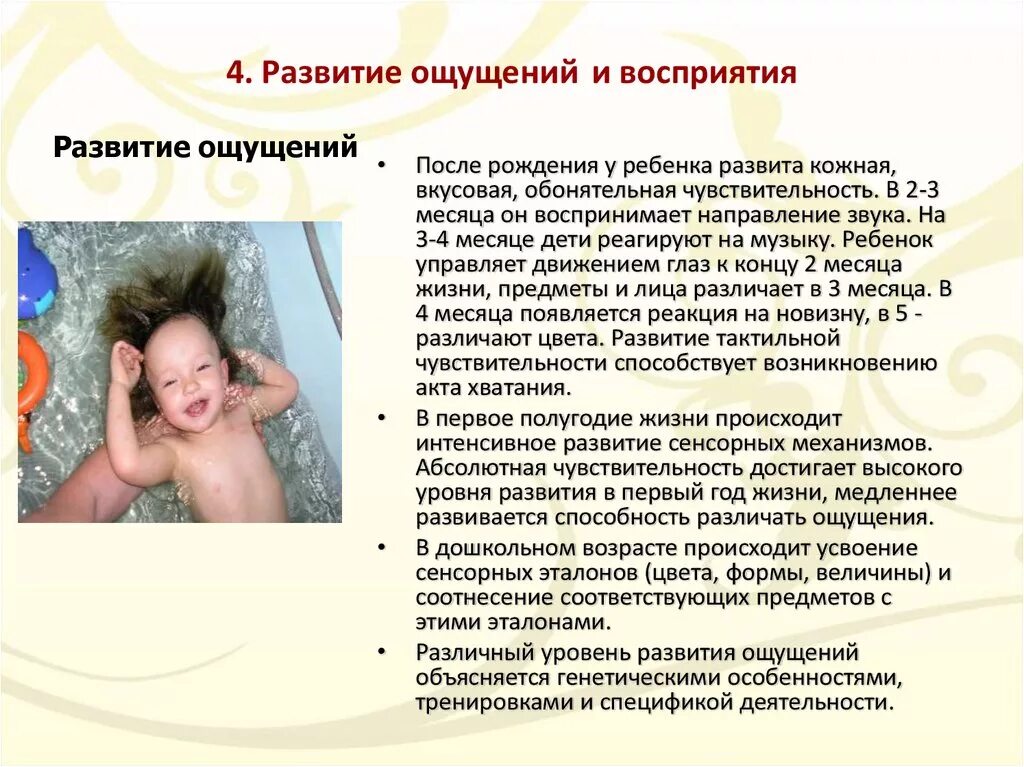 4. Развитие ощущений и восприятия

Развитие ощущений

• После рождения у ребенка развита кожная, вкусовая, обонятельная чувствительность. В 2-3 месяца он воспринимает направление звука. На 3-4 месяце дети реагируют на музыку. Ребенок управляет движением глаз к концу 2 месяца жизни, предметы и лица различает в 3 месяца. В 4 месяца появляется реакция на новизну, в 5 - различают цвета. Развитие тактильной чувствительности способствует возникновению акта хватания.

• В первое полугодие жизни происходит интенсивное развитие сенсорных механизмов. Абсолютная чувствительность достигает высокого уровня развития в первый год жизни, медленнее развивается способность различать ощущения.

• В дошкольном возрасте происходит усвоение сенсорных эталонов (цвета, формы, величины) и соотнесение соответствующих предметов с этими эталонами.

• Различный уровень развития ощущений объясняется генетическими особенностями, тренировками и спецификой деятельности.